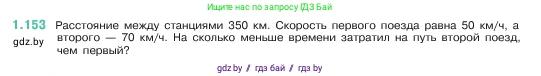 Ищите нас по запросу ГДЗ Бай

1.153 Расстояние между станциями 350 км. Скорость первого поезда равна 50 км/ч, а второго — 70 км/ч. На сколько меньше времени затратил на путь второй поезд, чем первый?

gdz.by

gdz by // гдз бай // гдз by